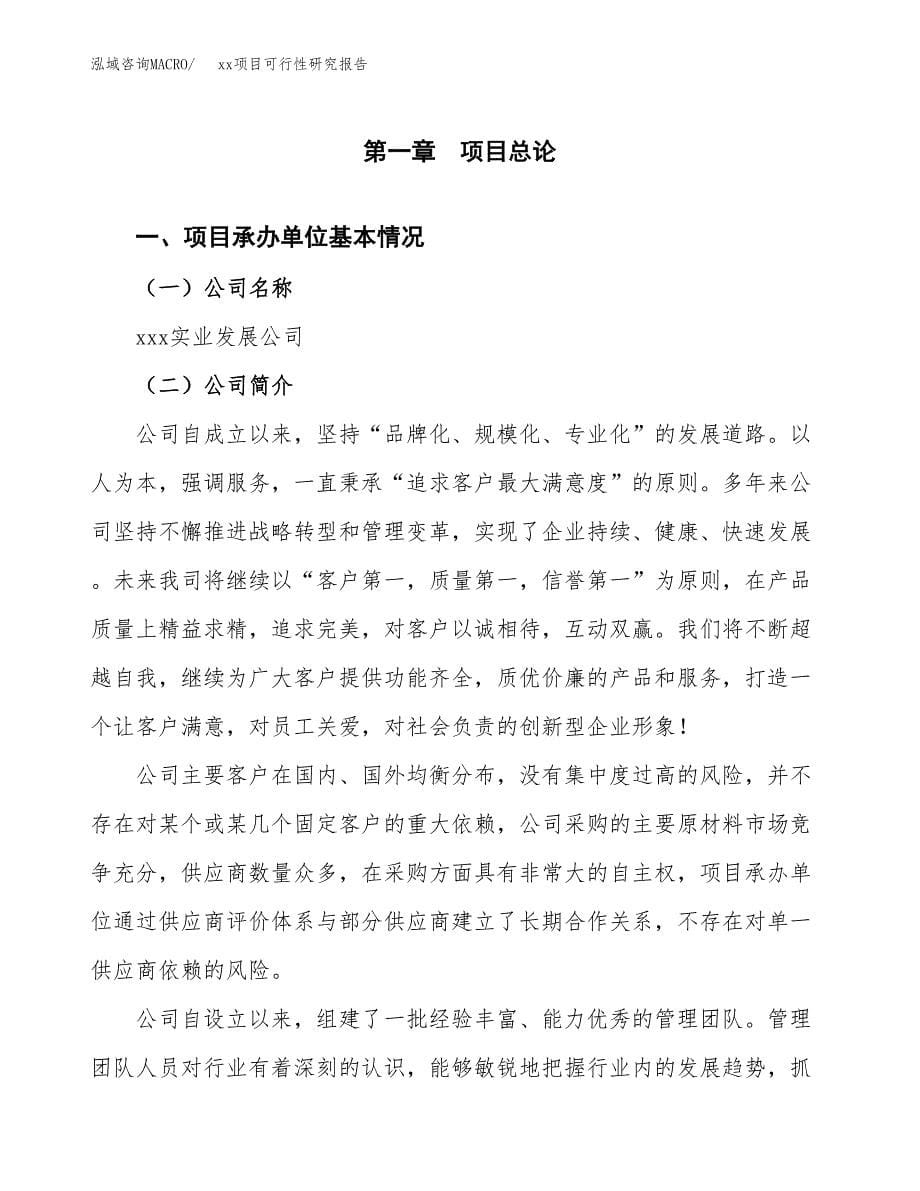 泓域咨询MACRO/　xx项目可行性研究报告

第一章　项目总论

一、项目承办单位基本情况

（一）公司名称

xxx实业发展公司

（二）公司简介

公司自成立以来，坚持“品牌化、规模化、专业化”的发展道路。以人为本，强调服务，一直秉承“追求客户最大满意度”的原则。多年来公司坚持不懈推进战略转型和管理变革，实现了企业持续、健康、快速发展。未来我司将继续以“客户第一，质量第一，信誉第一”为原则，在产品质量上精益求精，追求完美，对客户以诚相待，互动双赢。我们将不断超越自我，继续为广大客户提供功能齐全，质优价廉的产品和服务，打造一个让客户满意，对员工关爱，对社会负责的创新型企业形象！

公司主要客户在国内、国外均衡分布，没有集中度过高的风险，并不存在对某个或某几个固定客户的重大依赖，公司采购的主要原材料市场竞争充分，供应商数量众多，在采购方面具有非常大的自主权，项目承办单位通过供应商评价体系与部分供应商建立了长期合作关系，不存在对单一供应商依赖的风险。

公司自设立以来，组建了一批经验丰富、能力优秀的管理团队。管理团队人员对行业有着深刻的认识，能够敏锐地把握行业内的发展趋势，抓